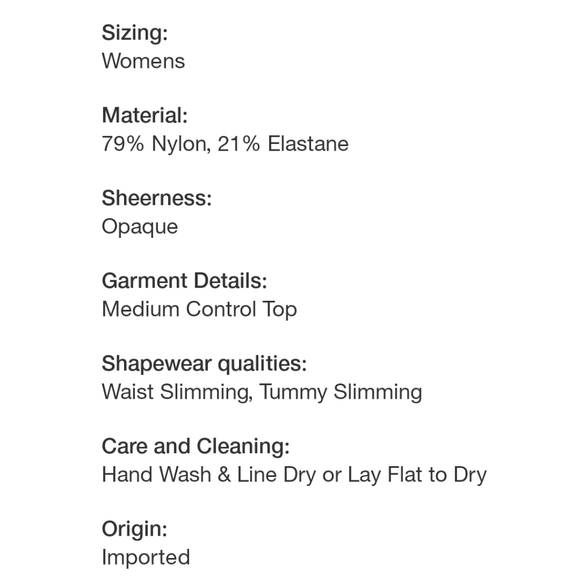 Sizing:
Womens

Material:
79% Nylon, 21% Elastane

Sheerness:
Opaque

Garment Details:
Medium Control Top

Shapewear qualities:
Waist Slimming, Tummy Slimming

Care and Cleaning:
Hand Wash & Line Dry or Lay Flat to Dry

Origin:
Imported